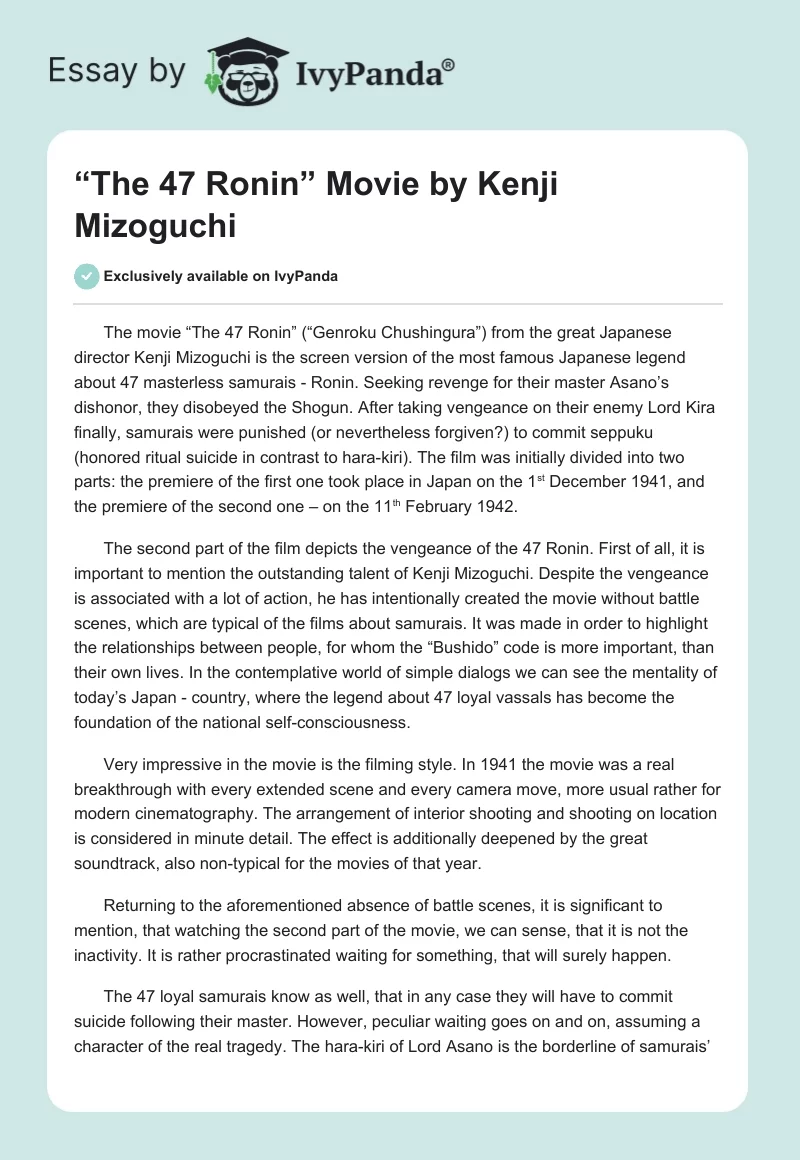 Essay by IvyPanda®

“The 47 Ronin” Movie by Kenji Mizoguchi

Exclusively available on IvyPanda

The movie “The 47 Ronin” (“Genroku Chushingura”) from the great Japanese director Kenji Mizoguchi is the screen version of the most famous Japanese legend about 47 masterless samurais - Ronin. Seeking revenge for their master Asano’s dishonor, they disobeyed the Shogun. After taking vengeance on their enemy Lord Kira finally, samurais were punished (or nevertheless forgiven?) to commit seppuku (honored ritual suicide in contrast to hara-kiri). The film was initially divided into two parts: the premiere of the first one took place in Japan on the 1$^{st}$ December 1941, and the premiere of the second one – on the 11$^{th}$ February 1942.

The second part of the film depicts the vengeance of the 47 Ronin. First of all, it is important to mention the outstanding talent of Kenji Mizoguchi. Despite the vengeance is associated with a lot of action, he has intentionally created the movie without battle scenes, which are typical of the films about samurais. It was made in order to highlight the relationships between people, for whom the “Bushido” code is more important, than their own lives. In the contemplative world of simple dialogs we can see the mentality of today’s Japan - country, where the legend about 47 loyal vassals has become the foundation of the national self-consciousness.

Very impressive in the movie is the filming style. In 1941 the movie was a real breakthrough with every extended scene and every camera move, more usual rather for modern cinematography. The arrangement of interior shooting and shooting on location is considered in minute detail. The effect is additionally deepened by the great soundtrack, also non-typical for the movies of that year.

Returning to the aforementioned absence of battle scenes, it is significant to mention, that watching the second part of the movie, we can sense, that it is not the inactivity. It is rather procrastinated waiting for something, that will surely happen.

The 47 loyal samurais know as well, that in any case they will have to commit suicide following their master. However, peculiar waiting goes on and on, assuming a character of the real tragedy. The hara-kiri of Lord Asano is the borderline of samurais’